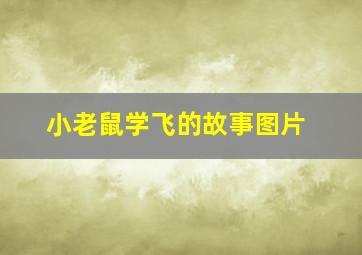 小老鼠学飞的故事图片